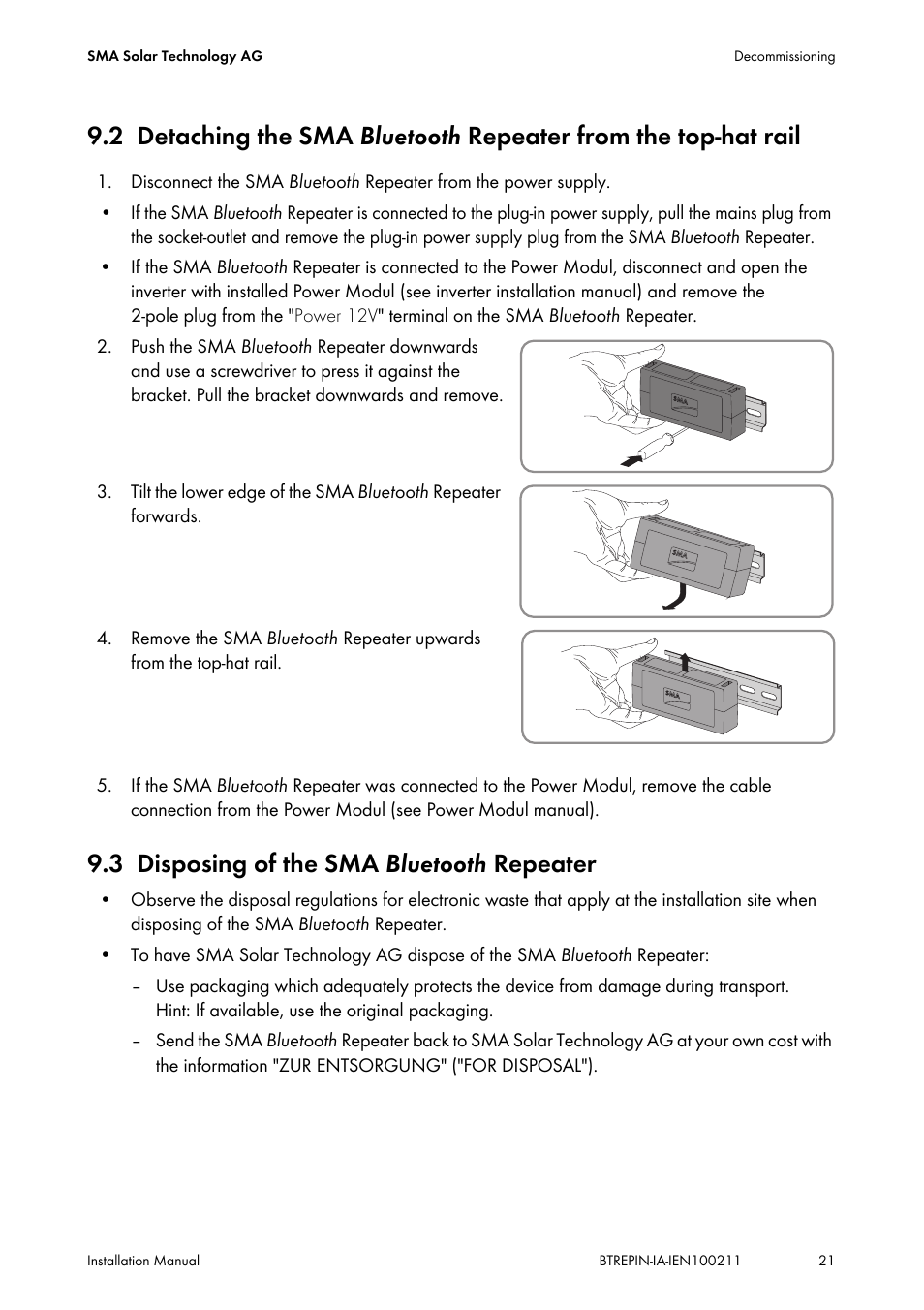 SMA Solar Technology AG

Decommissioning

9.2 Detaching the SMA Bluetooth Repeater from the top-hat rail

1. Disconnect the SMA Bluetooth Repeater from the power supply.

• If the SMA Bluetooth Repeater is connected to the plug-in power supply, pull the mains plug from the socket-outlet and remove the plug-in power supply plug from the SMA Bluetooth Repeater.

• If the SMA Bluetooth Repeater is connected to the Power Modul, disconnect and open the inverter with installed Power Modul (see inverter installation manual) and remove the 2-pole plug from the "Power 12V" terminal on the SMA Bluetooth Repeater.

2. Push the SMA Bluetooth Repeater downwards and use a screwdriver to press it against the bracket. Pull the bracket downwards and remove.

SMA

3. Tilt the lower edge of the SMA Bluetooth Repeater forwards.

SMA

4. Remove the SMA Bluetooth Repeater upwards from the top-hat rail.

SMA

5. If the SMA Bluetooth Repeater was connected to the Power Modul, remove the cable connection from the Power Modul (see Power Modul manual).

9.3 Disposing of the SMA Bluetooth Repeater

• Observe the disposal regulations for electronic waste that apply at the installation site when disposing of the SMA Bluetooth Repeater.

• To have SMA Solar Technology AG dispose of the SMA Bluetooth Repeater:

– Use packaging which adequately protects the device from damage during transport. Hint: If available, use the original packaging.

– Send the SMA Bluetooth Repeater back to SMA Solar Technology AG at your own cost with the information "ZUR ENTSORGUNG" ("FOR DISPOSAL").

Installation Manual

BTREPIN-IA-IEN100211

21